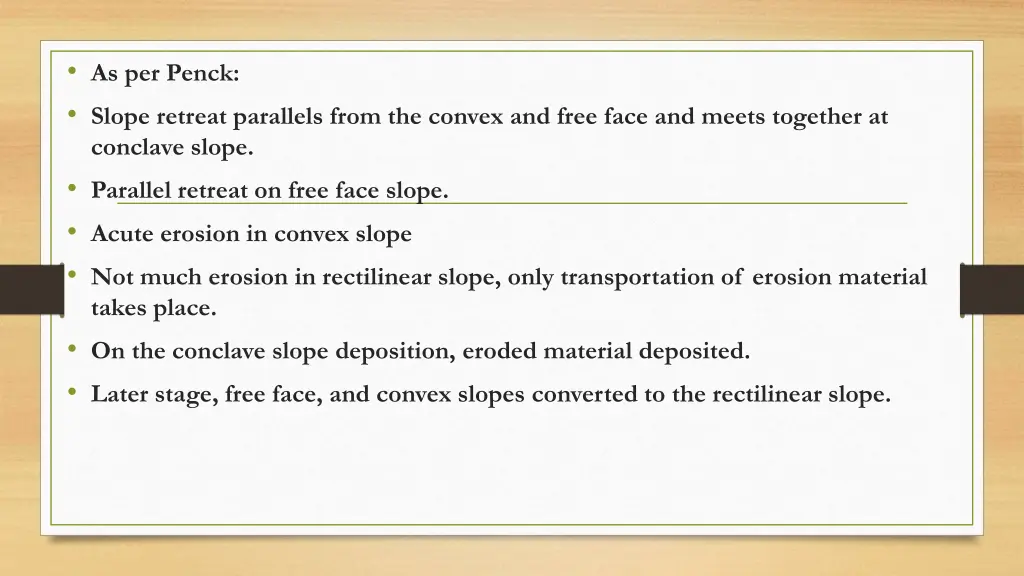 • As per Penck:
• Slope retreat parallels from the convex and free face and meets together at conclave slope.
• Parallel retreat on free face slope.
• Acute erosion in convex slope
• Not much erosion in rectilinear slope, only transportation of erosion material takes place.
• On the conclave slope deposition, eroded material deposited.
• Later stage, free face, and convex slopes converted to the rectilinear slope.